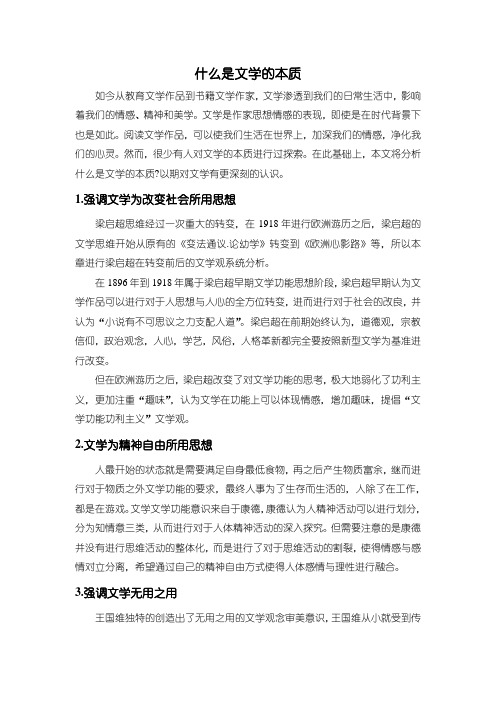 什么是文学的本质

如今从教育文学作品到书籍文学作家，文学渗透到我们的日常生活中，影响着我们的情感、精神和美学。文学是作家思想情感的表现，即使是在时代背景下也是如此。阅读文学作品，可以使我们生活在世界上，加深我们的情感，净化我们的心灵。然而，很少有人对文学的本质进行过探索。在此基础上，本文将分析什么是文学的本质?以期对文学有更深刻的认识。

1.强调文学为改变社会所用思想

梁启超思维经过一次重大的转变，在 1918 年进行欧洲游历之后，梁启超的文学思维开始从原有的《变法通议.论幼学》转变到《欧洲心影路》等，所以本章进行梁启超在转变前后的文学观系统分析。

在 1896 年到 1918 年属于梁启超早期文学功能思想阶段，梁启超早期认为文学作品可以进行对于人思想与人心的全方位转变，进而进行对于社会的改良，并认为“小说有不可思议之力支配人道”。梁启超在前期始终认为，道德观，宗教信仰，政治观念，人心，学艺，风俗，人格革新都完全要按照新型文学为基准进行改变。

但在欧洲游历之后，梁启超改变了对文学功能的思考，极大地弱化了功利主义，更加注重“趣味”，认为文学在功能上可以体现情感，增加趣味，提倡“文学功能功利主义”文学观。

2.文学为精神自由所用思想

人最开始的状态就是需要满足自身最低食物，再之后产生物质富余，继而进行对于物质之外文学功能的要求，最终人事为了生存而生活的，人除了在工作，都是在游戏。文学文学功能意识来自于康德，康德认为人精神活动可以进行划分，分为知情意三类，从而进行对于人体精神活动的深入探究。但需要注意的是康德并没有进行思维活动的整体化，而是进行了对于思维活动的割裂，使得情感与感情对立分离，希望通过自己的精神自由方式使得人体感情与理性进行融合。

3.强调文学无用之用

王国维独特的创造出了无用之用的文学观念审美意识，王国维从小就受到传